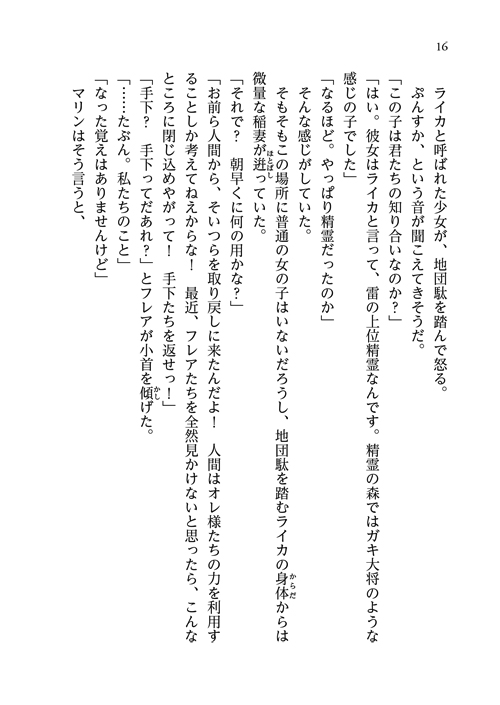 16

ライカと呼ばれた少女が、地団駄を踏んで怒る。
ぷんすか、という音が聞こえてきそうだ。
「この子は君たちの知り合いなのか？」
「はい。彼女はライカと言って、雷の上位精霊なんです。精霊の森ではガキ大将のような感じの子でした」
「なるほど。やっぱり精霊だったのか」
そんな感じがしていた。
そもそもこの場所に普通の女の子はいないだろうし、地団駄を踏むライカの身体からは微量な稲妻が迸っていた。
「それで？　朝早くに何の用かな？」
「お前ら人間から、そいつらを取り戻しに来たんだよ！　人間はオレ様たちの力を利用することしか考えてねえからな！　最近、フレアたちを全然見かけないと思ったら、こんなところに閉じ込めやがって！　手下たちを返せっ！」
「手下？　手下ってだあれ？」とフレアが小首を傾げた。
「……たぶん。私たちのこと」
「なった覚えはありませんけど」
マリンはそう言うと、